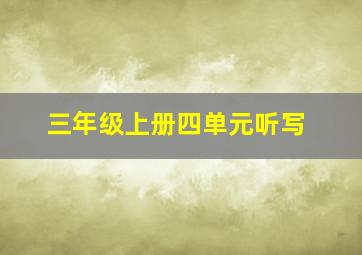 三年级上册四单元听写